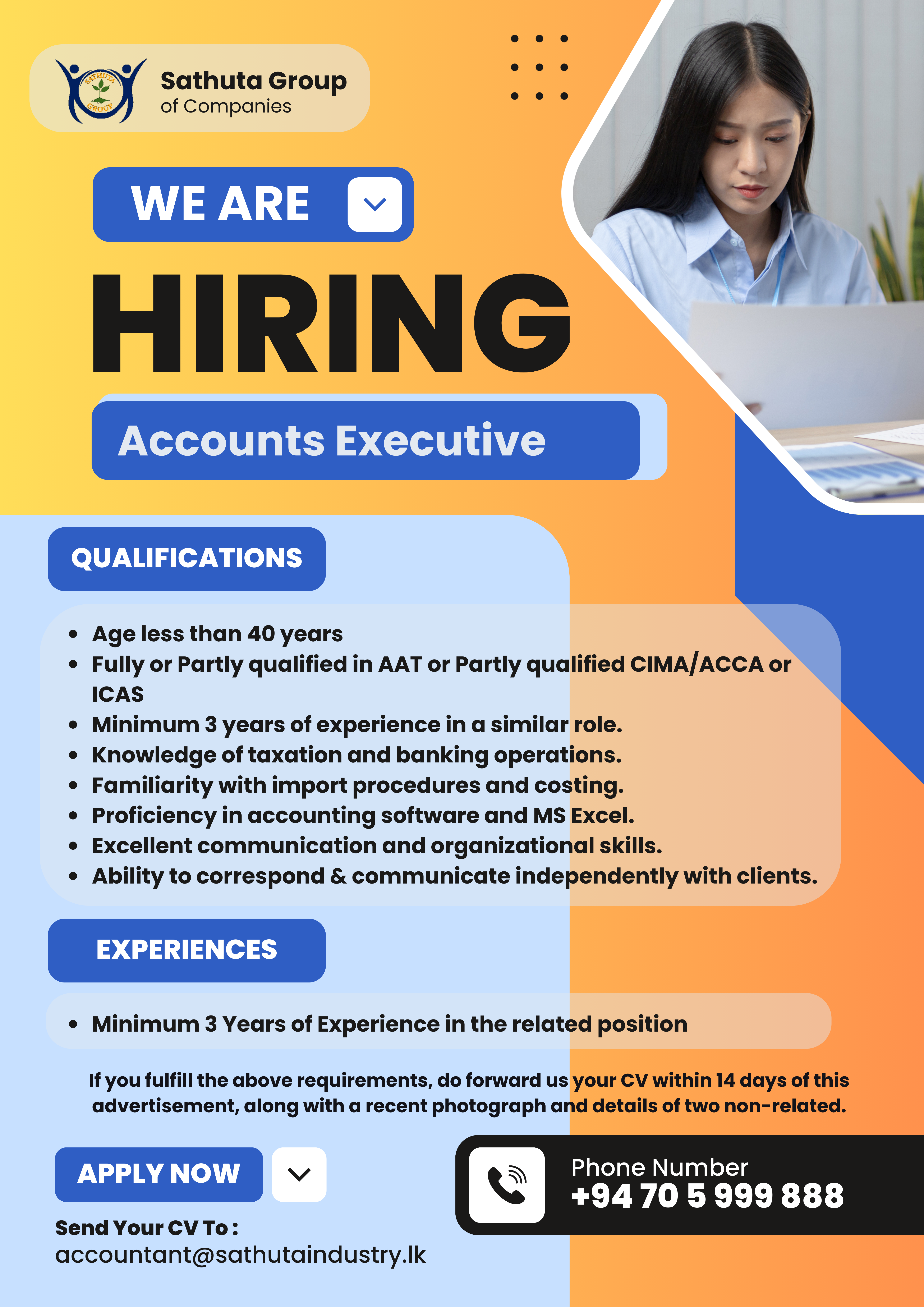 SATHUTA GROUP

Sathuta Group
of Companies

WE ARE

HIRING

Accounts Executive

QUALIFICATIONS

- Age less than 40 years
- Fully or Partly qualified in AAT or Partly qualified CIMA/ACCA or ICAS
- Minimum 3 years of experience in a similar role.
- Knowledge of taxation and banking operations.
- Familiarity with import procedures and costing.
- Proficiency in accounting software and MS Excel.
- Excellent communication and organizational skills.
- Ability to correspond & communicate independently with clients.

EXPERIENCES

- Minimum 3 Years of Experience in the related position

If you fulfill the above requirements, do forward us your CV within 14 days of this advertisement, along with a recent photograph and details of two non-related.

APPLY NOW

Send Your CV To :
accountant@sathutaindustry.lk

Phone Number
+94 70 5 999 888